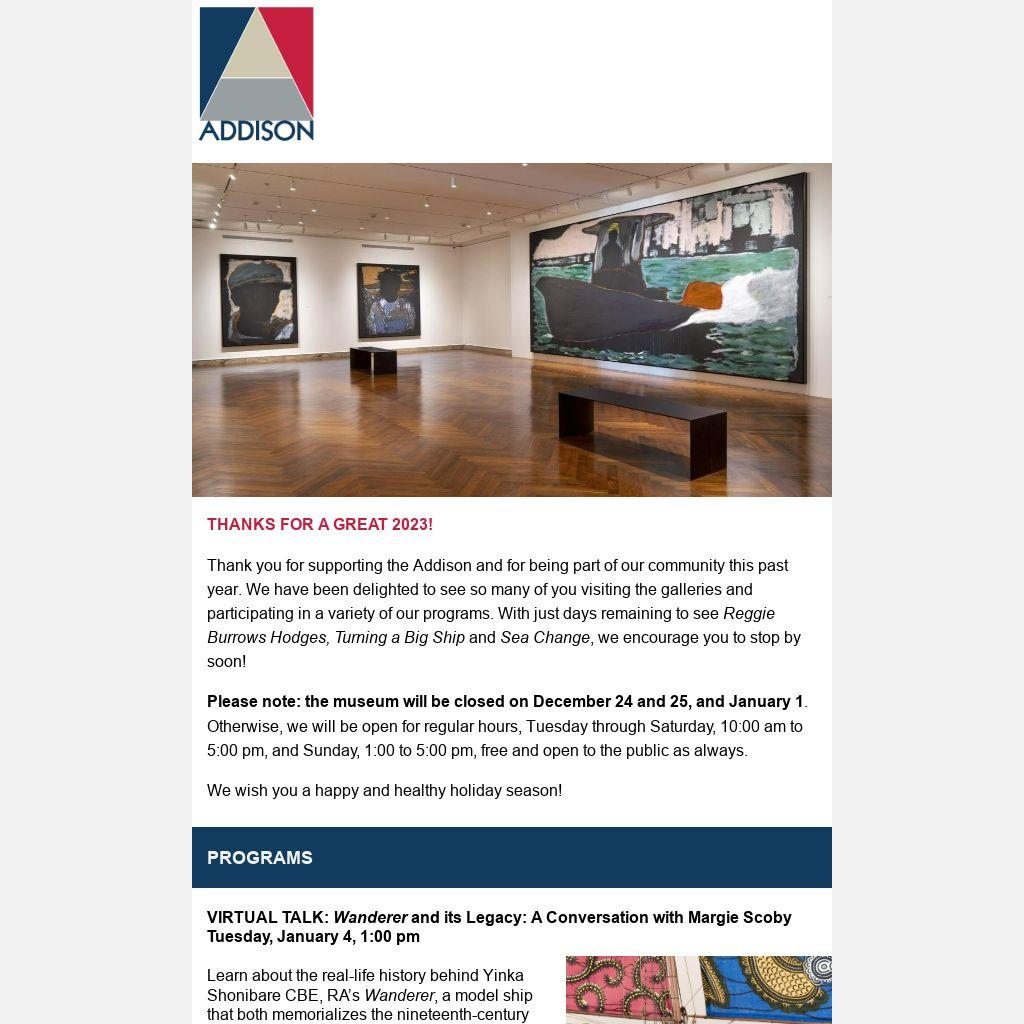 ADDISON

THANKS FOR A GREAT 2023!

Thank you for supporting the Addison and for being part of our community this past year. We have been delighted to see so many of you visiting the galleries and participating in a variety of our programs. With just days remaining to see Reggie Burrows Hodges, Turning a Big Ship and Sea Change, we encourage you to stop by soon!

Please note: the museum will be closed on December 24 and 25, and January 1. Otherwise, we will be open for regular hours, Tuesday through Saturday, 10:00 am to 5:00 pm, and Sunday, 1:00 to 5:00 pm, free and open to the public as always.

We wish you a happy and healthy holiday season!

PROGRAMS

VIRTUAL TALK: Wanderer and its Legacy: A Conversation with Margie Scoby
Tuesday, January 4, 1:00 pm

Learn about the real-life history behind Yinka Shonibare CBE, RA's Wanderer, a model ship that both memorializes the nineteenth-century